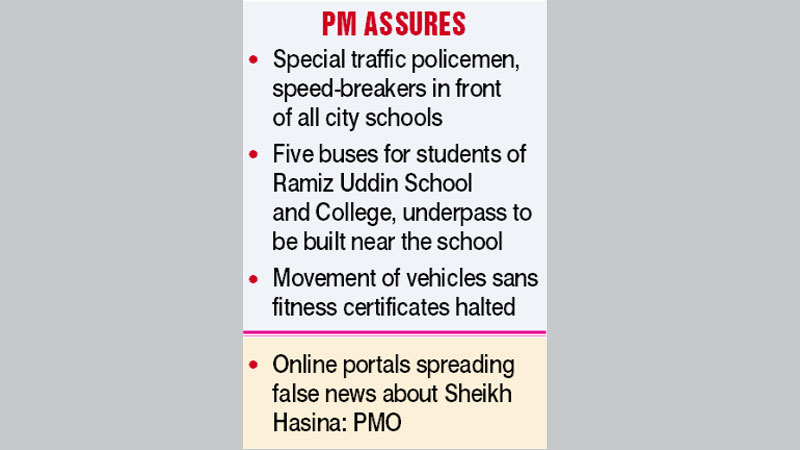 PM ASSURES

• Special traffic policemen, speed-breakers in front of all city schools

• Five buses for students of Ramiz Uddin School and College, underpass to be built near the school

• Movement of vehicles sans fitness certificates halted

• Online portals spreading false news about Sheikh Hasina: PMO